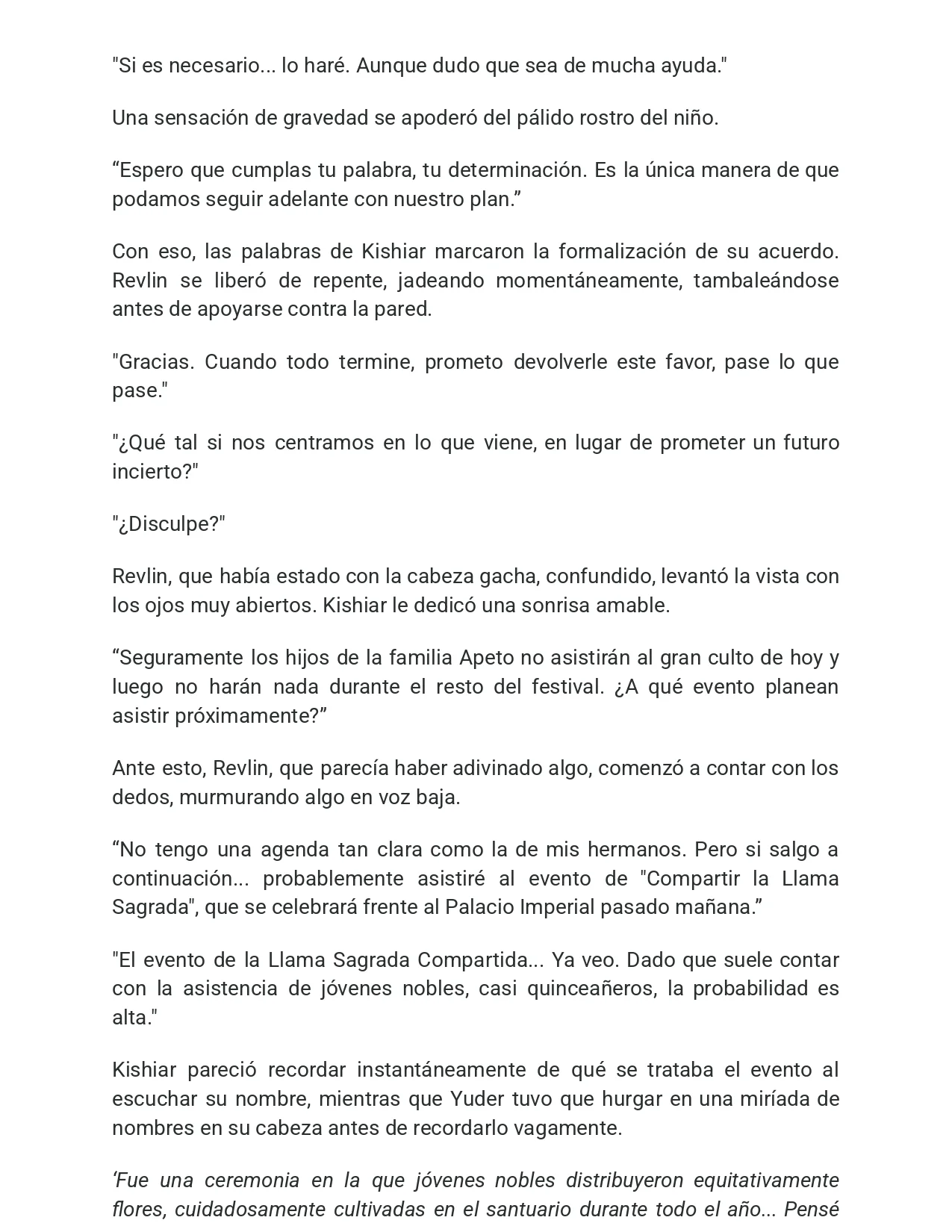 "Si es necesario... lo haré. Aunque dudo que sea de mucha ayuda."

Una sensación de gravedad se apoderó del pálido rostro del niño.

“Espero que cumplas tu palabra, tu determinación. Es la única manera de que podamos seguir adelante con nuestro plan.”

Con eso, las palabras de Kishiar marcaron la formalización de su acuerdo. Revlin se liberó de repente, jadeando momentáneamente, tambaleándose antes de apoyarse contra la pared.

"Gracias. Cuando todo termine, prometo devolverle este favor, pase lo que pase."

"¿Qué tal si nos centramos en lo que viene, en lugar de prometer un futuro incierto?"

"¿Disculpe?"

Revlin, que había estado con la cabeza gacha, confundido, levantó la vista con los ojos muy abiertos. Kishiar le dedicó una sonrisa amable.

“Seguramente los hijos de la familia Apeto no asistirán al gran culto de hoy y luego no harán nada durante el resto del festival. ¿A qué evento planean asistir próximamente?”

Ante esto, Revlin, que parecía haber adivinado algo, comenzó a contar con los dedos, murmurando algo en voz baja.

“No tengo una agenda tan clara como la de mis hermanos. Pero si salgo a continuación... probablemente asistiré al evento de "Compartir la Llama Sagrada", que se celebrará frente al Palacio Imperial pasado mañana.”

"El evento de la Llama Sagrada Compartida... Ya veo. Dado que suele contar con la asistencia de jóvenes nobles, casi quinceañeros, la probabilidad es alta."

Kishiar pareció recordar instantáneamente de qué se trataba el evento al escuchar su nombre, mientras que Yuder tuvo que hurgar en una miríada de nombres en su cabeza antes de recordarlo vagamente.

‘Fue una ceremonia en la que jóvenes nobles distribuyeron equitativamente flores, cuidadosamente cultivadas en el santuario durante todo el año... Pensé